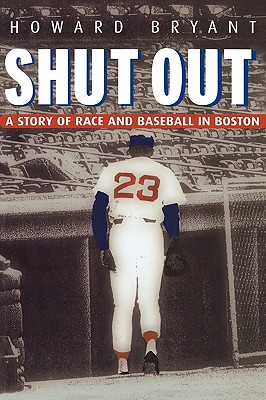 HOWARD BRYANT

SHUT OUT

A STORY OF RACE AND BASEBALL IN BOSTON

23